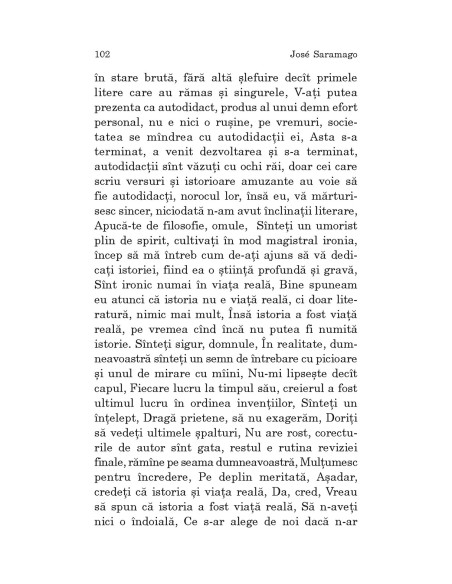 102 José Saramago

în stare brută, fără altă șlefuire decît primele litere care au rămas și singurele, V-ați putea prezenta ca autodidact, produs al unui demn efort personal, nu e nici o rușine, pe vremuri, societatea se mîndrea cu autodidacții ei, Asta s-a terminat, a venit dezvoltarea și s-a terminat, autodidacții sînt văzuți cu ochi răi, doar cei care scriu versuri și istorioare amuzante au voie să fie autodidacți, norocul lor, însă eu, vă mărturisesc sincer, niciodată n-am avut înclinații literare, Apucă-te de filosofie, omule, Sînteți un umorist plin de spirit, cultivați în mod magistral ironia, încep să mă întreb cum de-ați ajuns să vă dedicați istoriei, fiind ea o știință profundă și gravă, Sînt ironic numai în viața reală, Bine spuneam eu atunci că istoria nu e viață reală, ci doar literatură, nimic mai mult, Însă istoria a fost viață reală, pe vremea cînd încă nu putea fi numită istorie. Sînteți sigur, domnule, În realitate, dumneavoastră sînteți un semn de întrebare cu picioare și unul de mirare cu mîini, Nu-mi lipsește decît capul, Fiecare lucru la timpul său, creierul a fost ultimul lucru în ordinea invențiilor, Sînteți un înțelept, Dragă prietene, să nu exagerăm, Doriți să vedeți ultimele șpalturi, Nu are rost, corecturile de autor sînt gata, restul e rutina reviziei finale, rămîne pe seama dumneavoastră, Mulțumesc pentru încredere, Pe deplin meritată, Așadar, credeți că istoria și viața reală, Da, cred, Vreau să spun că istoria a fost viață reală, Să n-aveți nici o îndoială, Ce s-ar alege de noi dacă n-ar